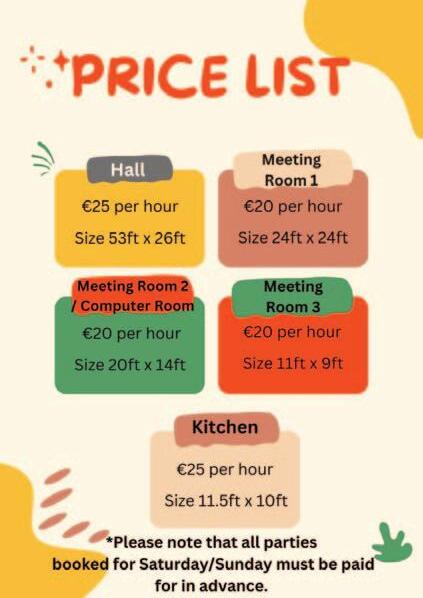 PRICE LIST

Hall

€25 per hour

Size 53ft x 26ft

Meeting Room 1

€20 per hour

Size 24ft x 24ft

Meeting Room 2 / Computer Room

€20 per hour

Size 20ft x 14ft

Meeting Room 3

€20 per hour

Size 11ft x 9ft

Kitchen

€25 per hour

Size 11.5ft x 10ft

*Please note that all parties booked for Saturday/Sunday must be paid for in advance.